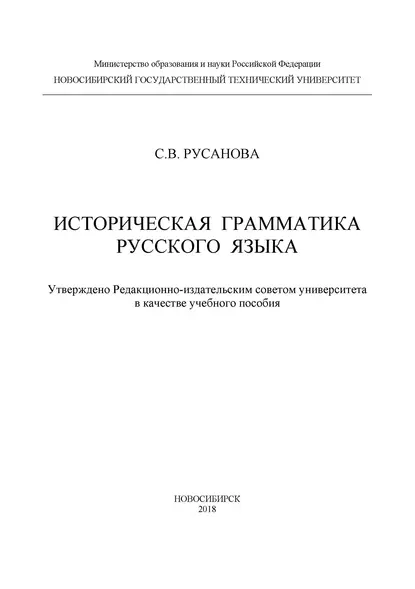 Министерство образования и науки Российской Федерации
НОВОСИБИРСКИЙ ГОСУДАРСТВЕННЫЙ ТЕХНИЧЕСКИЙ УНИВЕРСИТЕТ

С.В. РУСАНОВА

ИСТОРИЧЕСКАЯ ГРАММАТИКА РУССКОГО ЯЗЫКА

Утверждено Редакционно-издательским советом университета в качестве учебного пособия

НОВОСИБИРСК
2018